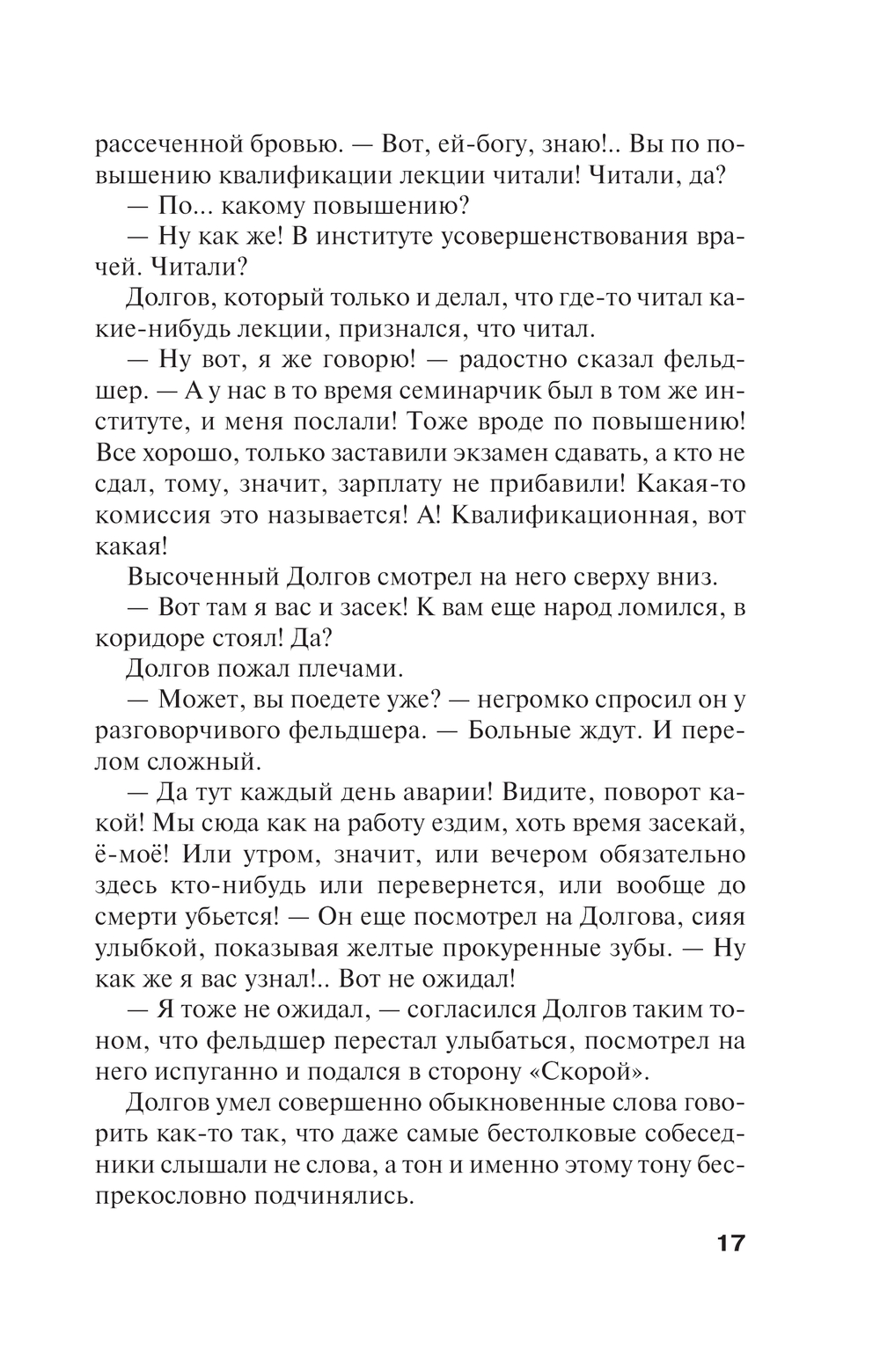 рассеченной бровью. — Вот, ей-богу, знаю!.. Вы по повышению квалификации лекции читали! Читали, да?

— По... какому повышению?

— Ну как же! В институте усовершенствования врачей. Читали?

Долгов, который только и делал, что где-то читал какие-нибудь лекции, признался, что читал.

— Ну вот, я же говорю! — радостно сказал фельдшер. — А у нас в то время семинарчик был в том же институте, и меня послали! Тоже вроде по повышению! Все хорошо, только заставили экзамен сдавать, а кто не сдал, тому, значит, зарплату не прибавили! Какая-то комиссия это называется! А! Квалификационная, вот какая!

Высоченный Долгов смотрел на него сверху вниз.

— Вот там я вас и засек! К вам еще народ ломился, в коридоре стоял! Да?

Долгов пожал плечами.

— Может, вы поедете уже? — негромко спросил он у разговорчивого фельдшера. — Больные ждут. И перелом сложный.

— Да тут каждый день аварии! Видите, поворот какой! Мы сюда как на работу ездим, хоть время засекай, ё-моё! Или утром, значит, или вечером обязательно здесь кто-нибудь или перевернется, или вообще до смерти убьется! — Он еще посмотрел на Долгова, сияя улыбкой, показывая желтые прокуренные зубы. — Ну как же я вас узнал!.. Вот не ожидал!

— Я тоже не ожидал, — согласился Долгов таким тоном, что фельдшер перестал улыбаться, посмотрел на него испуганно и подался в сторону «Скорой».

Долгов умел совершенно обыкновенные слова говорить как-то так, что даже самые бестолковые собеседники слышали не слова, а тон и именно этому тону беспрекословно подчинялись.

17